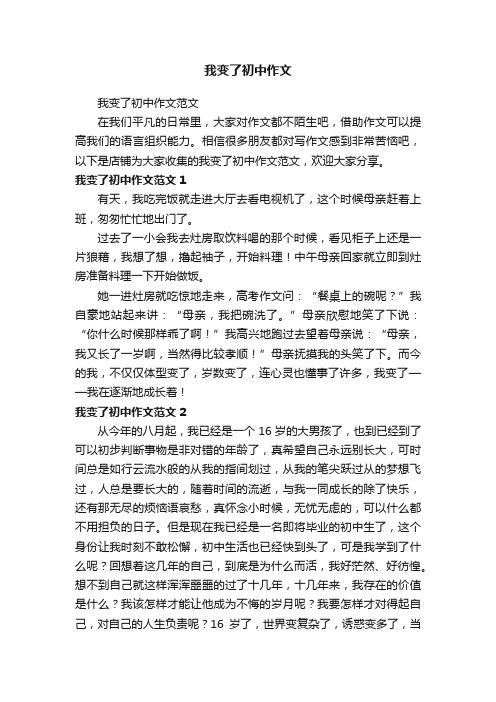 我变了初中作文

我变了初中作文范文

在我们平凡的日常里，大家对作文都不陌生吧，借助作文可以提高我们的语言组织能力。相信很多朋友都对写作文感到非常苦恼吧，以下是店铺为大家收集的我变了初中作文范文，欢迎大家分享。

我变了初中作文范文 1

有天，我吃完饭就走进大厅去看电视机了，这个时候母亲赶着上班，匆匆忙忙地出门了。

过去了一小会我去灶房取饮料喝的那个时候，看见柜子上还是一片狼藉，我想了想，撸起袖子，开始料理！中午母亲回家就立即到灶房准备料理一下开始做饭。

她一进灶房就吃惊地走来，高考作文问：“餐桌上的碗呢？”我自豪地站起来讲：“母亲，我把碗洗了。”母亲欣慰地笑了下说：“你什么时候那样乖了啊！”我高兴地跑过去望着母亲说：“母亲，我又长了一岁啊，当然得比较孝顺！”母亲抚摸我的头笑了下。而今的我，不仅仅体型变了，岁数变了，连心灵也懂事了许多，我变了——我在逐渐地成长着！

我变了初中作文范文 2

从今年的八月起，我已经是一个 16 岁的大男孩了，也到已经到了可以初步判断事物是非对错的年龄了，真希望自己永远别长大，可时间总是如行云流水般的从我的指间划过，从我的笔尖跃过从的梦想飞过，人总是要长大的，随着时间的流逝，与我一同成长的除了快乐，还有那无尽的烦恼语哀愁，真怀念小时候，无忧无虑的，可以什么都不用担负的日子。但是现在我已经是一名即将毕业的初中生了，这个身份让我时刻不敢松懈，初中生活也已经快到头了，可是我学到了什么呢？回想着这几年的自己，到底是为什么而活，我好茫然、好彷徨。想不到自己就这样浑浑噩噩的过了十几年，十几年来，我存在的价值是什么？我该怎样才能让他成为不悔的岁月呢？我要怎样才对得起自己，对自己的人生负责呢？16 岁了，世界变复杂了，诱惑变多了，当